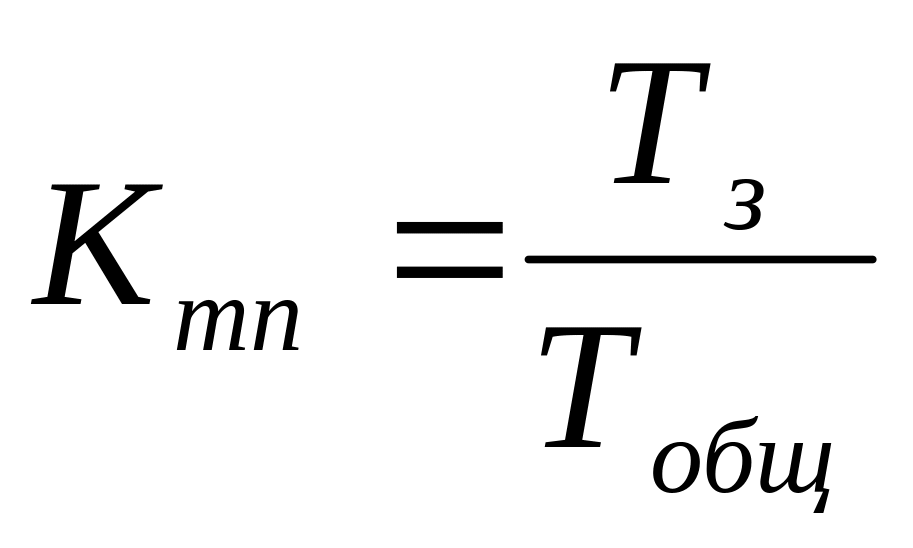 $K_{тп} = \frac{T_{з}}{T_{общ}}$